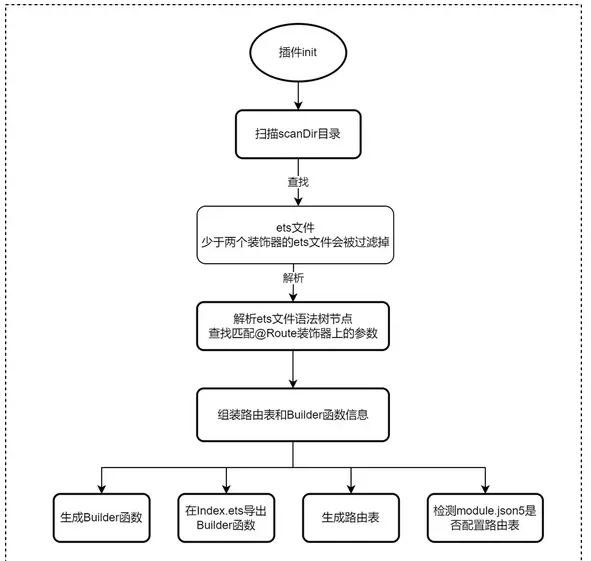 插件init

扫描scanDir目录

查找

ets文件
少于两个装饰器的ets文件会被过滤掉

解析

解析ets文件语法树节点
查找匹配@Route装饰器上的参数

组装路由表和Builder函数信息

生成Builder函数

在Index.ets导出Builder函数

生成路由表

检测module.json5是否配置路由表